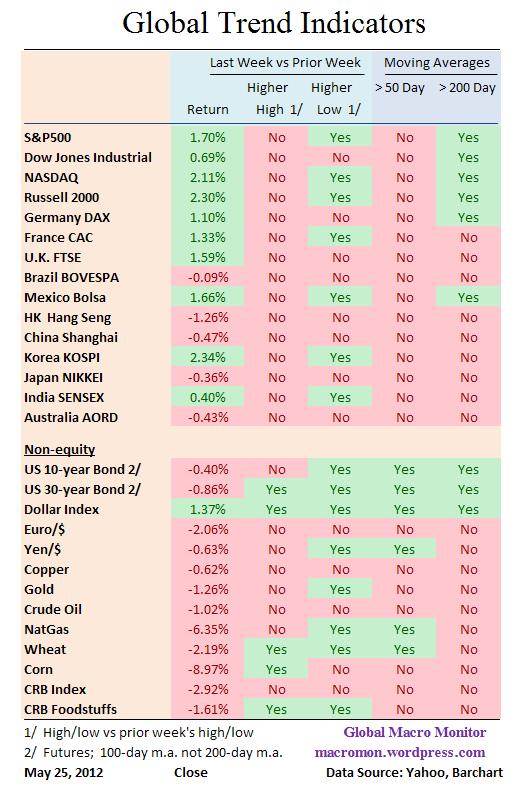 Global Trend Indicators

| | Last Week vs Prior Week | | | Moving Averages | |
|---|---|---|---|---|---|
| | Return | Higher High 1/ | Higher Low 1/ | > 50 Day | > 200 Day |
| S&P500 | 1.70% | No | Yes | No | Yes |
| Dow Jones Industrial | 0.69% | No | No | No | Yes |
| NASDAQ | 2.11% | No | Yes | No | Yes |
| Russell 2000 | 2.30% | No | Yes | No | Yes |
| Germany DAX | 1.10% | No | No | No | Yes |
| France CAC | 1.33% | No | Yes | No | No |
| U.K. FTSE | 1.59% | No | No | No | No |
| Brazil BOVESPA | -0.09% | No | No | No | No |
| Mexico Bolsa | 1.66% | No | Yes | No | Yes |
| HK Hang Seng | -1.26% | No | No | No | No |
| China Shanghai | -0.47% | No | No | No | No |
| Korea KOSPI | 2.34% | No | Yes | No | No |
| Japan NIKKEI | -0.36% | No | No | No | No |
| India SENSEX | 0.40% | No | Yes | No | No |
| Australia AORD | -0.43% | No | No | No | No |
| Non-equity | | | | | |
| US 10-year Bond 2/ | -0.40% | No | Yes | Yes | Yes |
| US 30-year Bond 2/ | -0.86% | Yes | Yes | Yes | Yes |
| Dollar Index | 1.37% | Yes | Yes | Yes | Yes |
| Euro/$ | -2.06% | No | No | No | No |
| Yen/$ | -0.63% | No | Yes | Yes | No |
| Copper | -0.62% | No | No | No | No |
| Gold | -1.26% | No | Yes | No | No |
| Crude Oil | -1.02% | No | No | No | No |
| NatGas | -6.35% | No | Yes | Yes | No |
| Wheat | -2.19% | Yes | Yes | Yes | No |
| Corn | -8.97% | Yes | No | No | No |
| CRB Index | -2.92% | No | No | No | No |
| CRB Foodstuffs | -1.61% | Yes | Yes | No | No |

1/ High/low vs prior week's high/low
2/ Futures; 100-day m.a. not 200-day m.a.
May 25, 2012 Close

Global Macro Monitor
macromon.wordpress.com
Data Source: Yahoo, Barchart